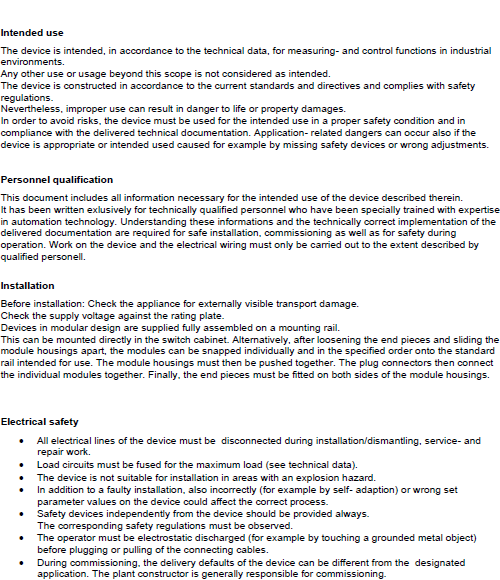 Intended use

The device is intended, in accordance to the technical data, for measuring- and control functions in industrial environments.
Any other use or usage beyond this scope is not considered as intended.
The device is constructed in accordance to the current standards and directives and complies with safety regulations.
Nevertheless, improper use can result in danger to life or property damages.
In order to avoid risks, the device must be used for the intended use in a proper safety condition and in compliance with the delivered technical documentation. Application- related dangers can occur also if the device is appropriate or intended used caused for example by missing safety devices or wrong adjustments.

Personnel qualification

This document includes all information necessary for the intended use of the device described therein.
It has been written exlusively for technically qualified personnel who have been specially trained with expertise in automation technology. Understanding these informations and the technically correct implementation of the delivered documentation are required for safe installation, commissioning as well as for safety during operation. Work on the device and the electrical wiring must only be carried out to the extent described by qualified personell.

Installation

Before installation: Check the appliance for externally visible transport damage.
Check the supply voltage against the rating plate.
Devices in modular design are supplied fully assembled on a mounting rail.
This can be mounted directly in the switch cabinet. Alternatively, after loosening the end pieces and sliding the module housings apart, the modules can be snapped individually and in the specified order onto the standard rail intended for use. The module housings must then be pushed together. The plug connectors then connect the individual modules together. Finally, the end pieces must be fitted on both sides of the module housings.

Electrical safety

• All electrical lines of the device must be disconnected during installation/dismantling, service- and repair work.
• Load circuits must be fused for the maximum load (see technical data).
• The device is not suitable for installation in areas with an explosion hazard.
• In addition to a faulty installation, also incorrectly (for example by self- adaption) or wrong set parameter values on the device could affect the correct process.
• Safety devices independently from the device should be provided always.
The corresponding safety regulations must be observed.
• The operator must be electrostatic discharged (for example by touching a grounded metal object) before plugging or pulling of the connecting cables.
• During commissioning, the delivery defaults of the device can be different from the designated application. The plant constructor is generally responsible for commissioning.